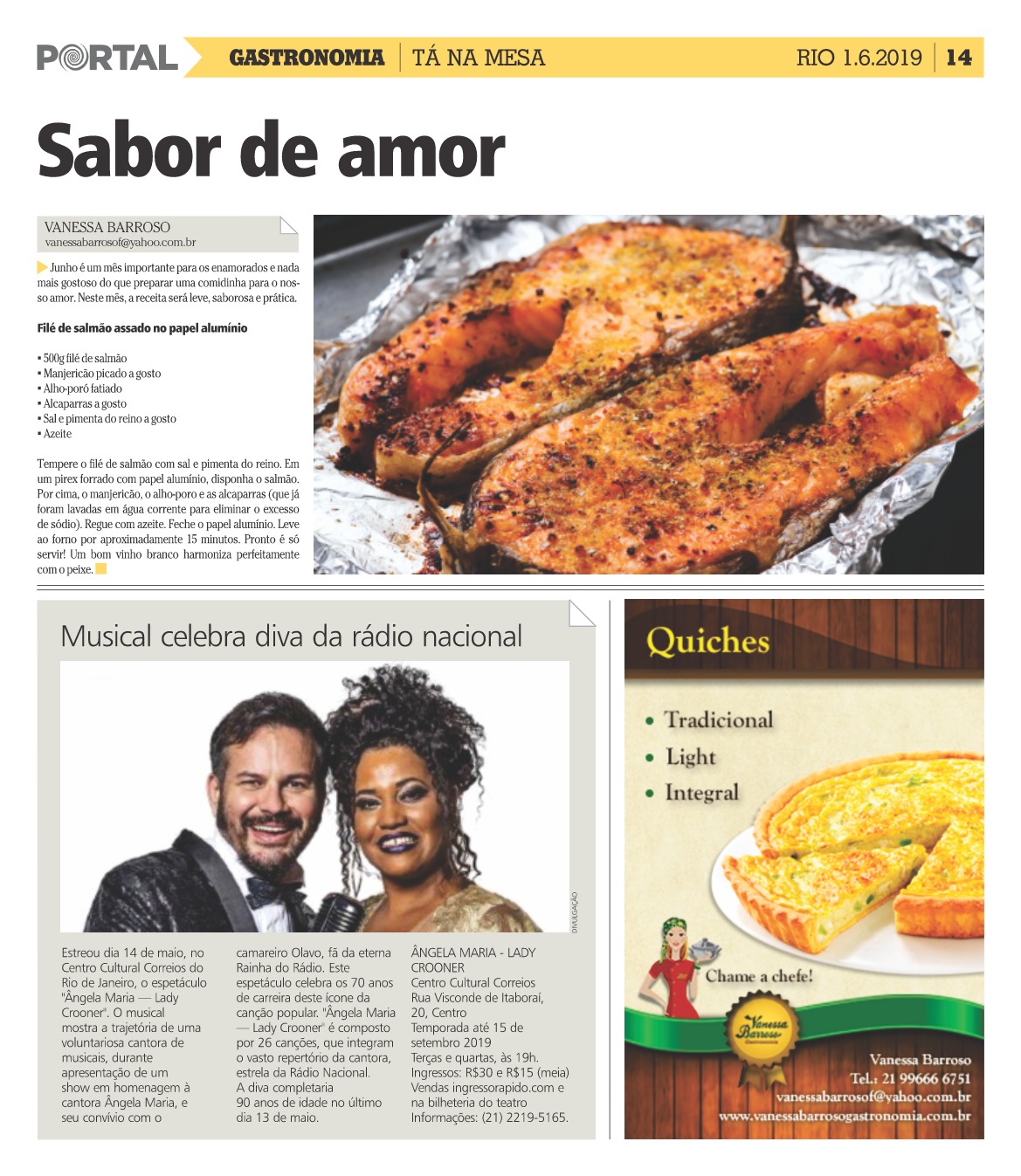 PORTAL GASTRONOMIA | TÁ NA MESA RIO 1.6.2019 | 14

Sabor de amor

VANESSA BARROSO
vanessabarrosof@yahoo.com.br

Junho é um mês importante para os enamorados e nada mais gostoso do que preparar uma comidinha para o nosso amor. Neste mês, a receita será leve, saborosa e prática.

Filé de salmão assado no papel alumínio

• 500g filé de salmão
• Manjericão picado a gosto
• Alho-poró fatiado
• Alcaparras a gosto
• Sal e pimenta do reino a gosto
• Azeite

Tempere o filé de salmão com sal e pimenta do reino. Em um pirex forrado com papel alumínio, disponha o salmão. Por cima, o manjericão, o alho-poro e as alcaparras (que já foram lavadas em água corrente para eliminar o excesso de sódio). Regue com azeite. Feche o papel alumínio. Leve ao forno por aproximadamente 15 minutos. Pronto é só servir! Um bom vinho branco harmoniza perfeitamente com o peixe.

Musical celebra diva da rádio nacional

DIVULGAÇÃO

Estreou dia 14 de maio, no Centro Cultural Correios do Rio de Janeiro, o espetáculo "Ângela Maria — Lady Crooner". O musical mostra a trajetória de uma voluntariosa cantora de musicais, durante apresentação de um show em homenagem à cantora Ângela Maria, e seu convívio com o camareiro Olavo, fã da eterna Rainha do Rádio. Este espetáculo celebra os 70 anos de carreira deste ícone da canção popular. "Ângela Maria — Lady Crooner" é composto por 26 canções, que integram o vasto repertório da cantora, estrela da Rádio Nacional. A diva completaria 90 anos de idade no último dia 13 de maio.

ÂNGELA MARIA - LADY CROONER
Centro Cultural Correios
Rua Visconde de Itaboraí, 20, Centro
Temporada até 15 de setembro 2019
Terças e quartas, às 19h.
Ingressos: R$30 e R$15 (meia)
Vendas ingressorapido.com e na bilheteria do teatro
Informações: (21) 2219-5165.

Quiches

• Tradicional
• Light
• Integral

Chame a chefe!

Vanessa Barroso Gastronomia

Vanessa Barroso
Tel.: 21 99666 6751
vanessabarrosof@yahoo.com.br
www.vanessabarrosogastronomia.com.br